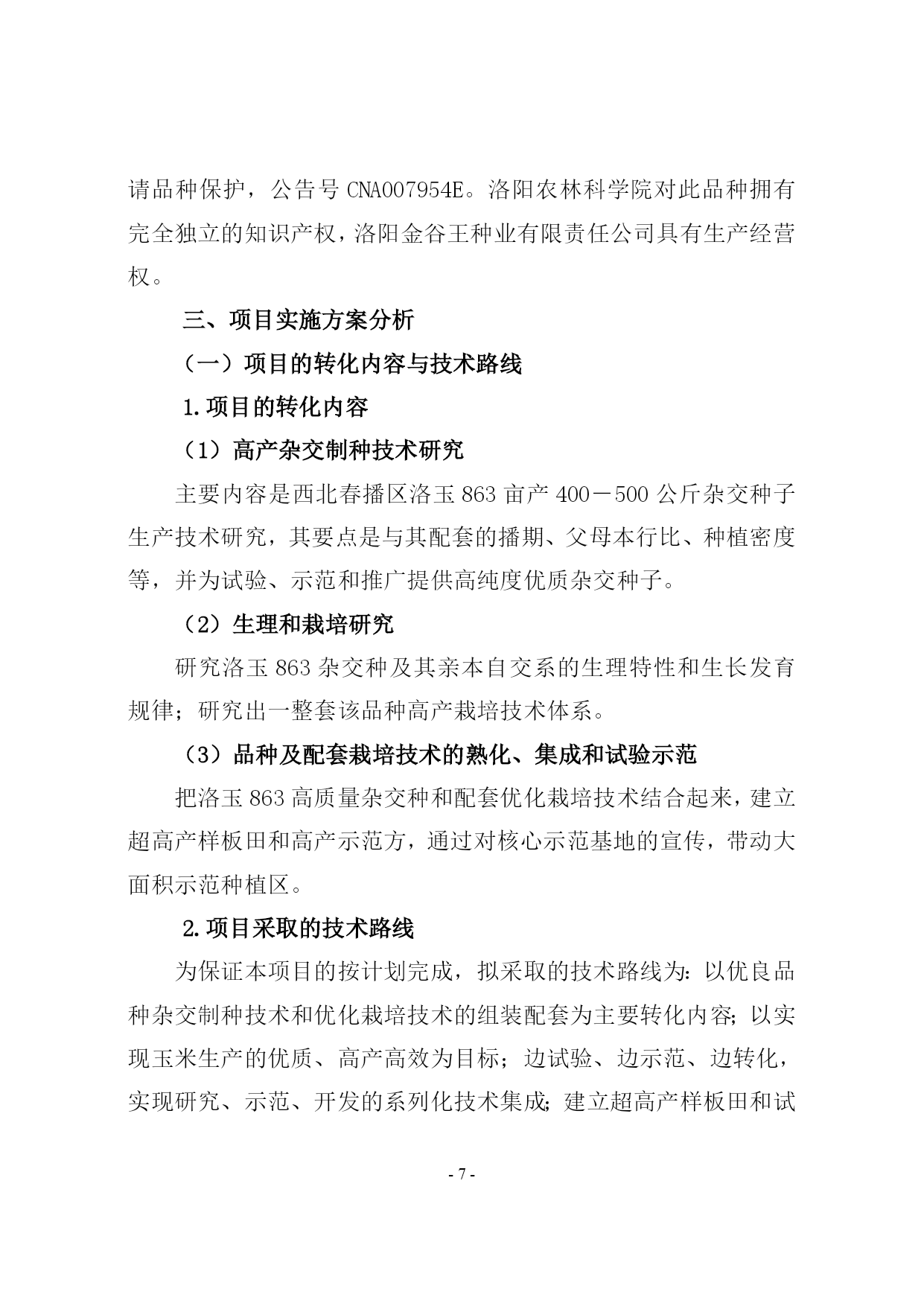 请品种保护，公告号 CNA007954E。洛阳农林科学院对此品种拥有完全独立的知识产权，洛阳金谷王种业有限责任公司具有生产经营权。

三、项目实施方案分析

（一）项目的转化内容与技术路线

1.项目的转化内容

（1）高产杂交制种技术研究

主要内容是西北春播区洛玉 863 亩产 400－500 公斤杂交种子生产技术研究，其要点是与其配套的播期、父母本行比、种植密度等，并为试验、示范和推广提供高纯度优质杂交种子。

（2）生理和栽培研究

研究洛玉 863 杂交种及其亲本自交系的生理特性和生长发育规律；研究出一整套该品种高产栽培技术体系。

（3）品种及配套栽培技术的熟化、集成和试验示范

把洛玉 863 高质量杂交种和配套优化栽培技术结合起来，建立超高产样板田和高产示范方，通过对核心示范基地的宣传，带动大面积示范种植区。

2.项目采取的技术路线

为保证本项目的按计划完成，拟采取的技术路线为：以优良品种杂交制种技术和优化栽培技术的组装配套为主要转化内容；以实现玉米生产的优质、高产高效为目标；边试验、边示范、边转化，实现研究、示范、开发的系列化技术集成；建立超高产样板田和试

- 7 -